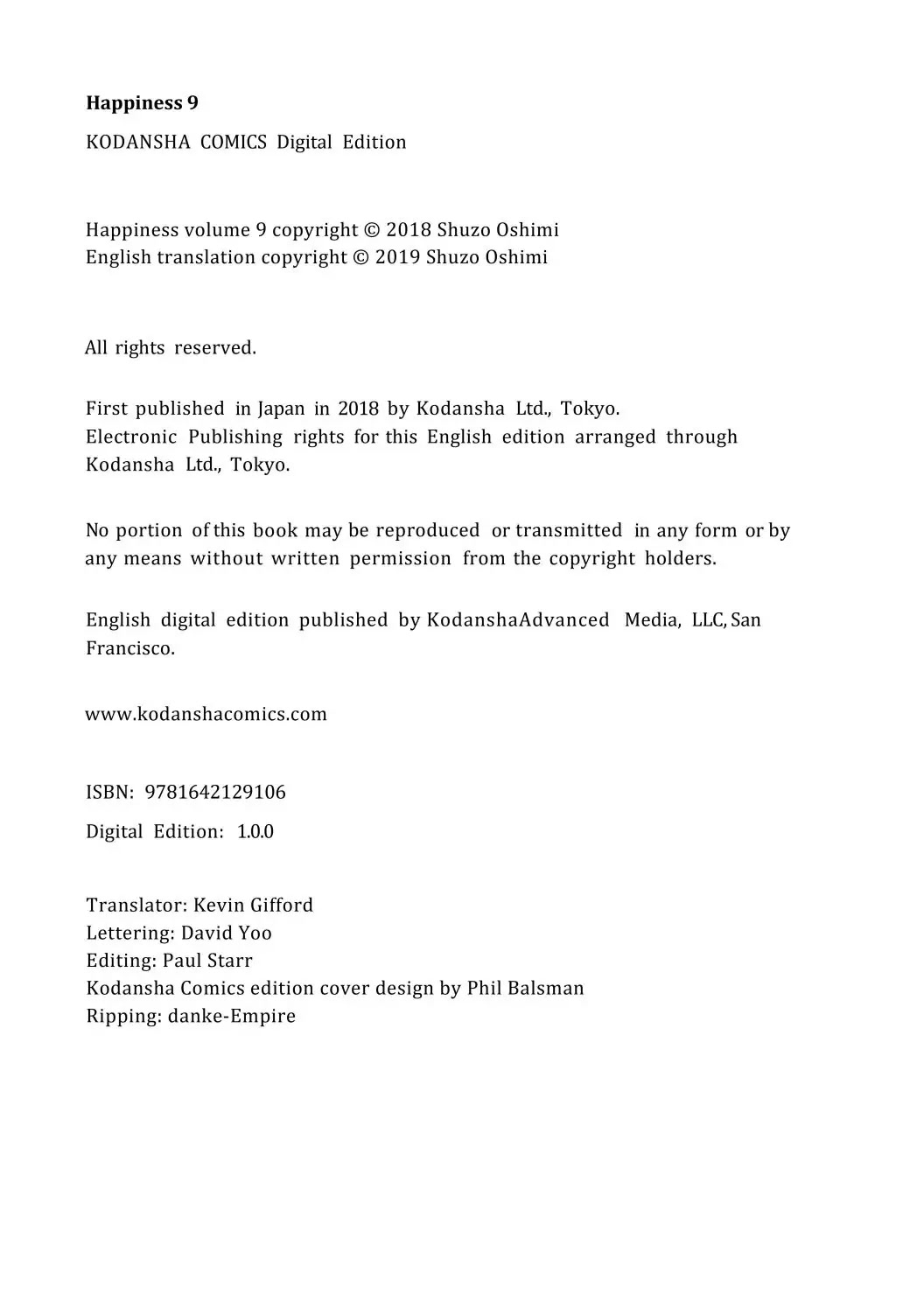 Happiness 9

KODANSHA COMICS Digital Edition

Happiness volume 9 copyright © 2018 Shuzo Oshimi
English translation copyright © 2019 Shuzo Oshimi

All rights reserved.

First published in Japan in 2018 by Kodansha Ltd., Tokyo.
Electronic Publishing rights for this English edition arranged through Kodansha Ltd., Tokyo.

No portion of this book may be reproduced or transmitted in any form or by any means without written permission from the copyright holders.

English digital edition published by KodanshaAdvanced Media, LLC, San Francisco.

www.kodanshacomics.com

ISBN: 9781642129106

Digital Edition: 1.0.0

Translator: Kevin Gifford
Lettering: David Yoo
Editing: Paul Starr
Kodansha Comics edition cover design by Phil Balsman
Ripping: danke-Empire